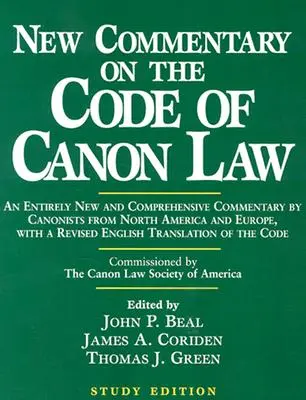 NEW COMMENTARY ON THE CODE OF CANON LAW

AN ENTIRELY NEW AND COMPREHENSIVE COMMENTARY BY CANONISTS FROM NORTH AMERICA AND EUROPE, WITH A REVISED ENGLISH TRANSLATION OF THE CODE

Commissioned by The Canon Law Society of America

Edited by
JOHN P. BEAL
JAMES A. CORIDEN
THOMAS J. GREEN

STUDY EDITION